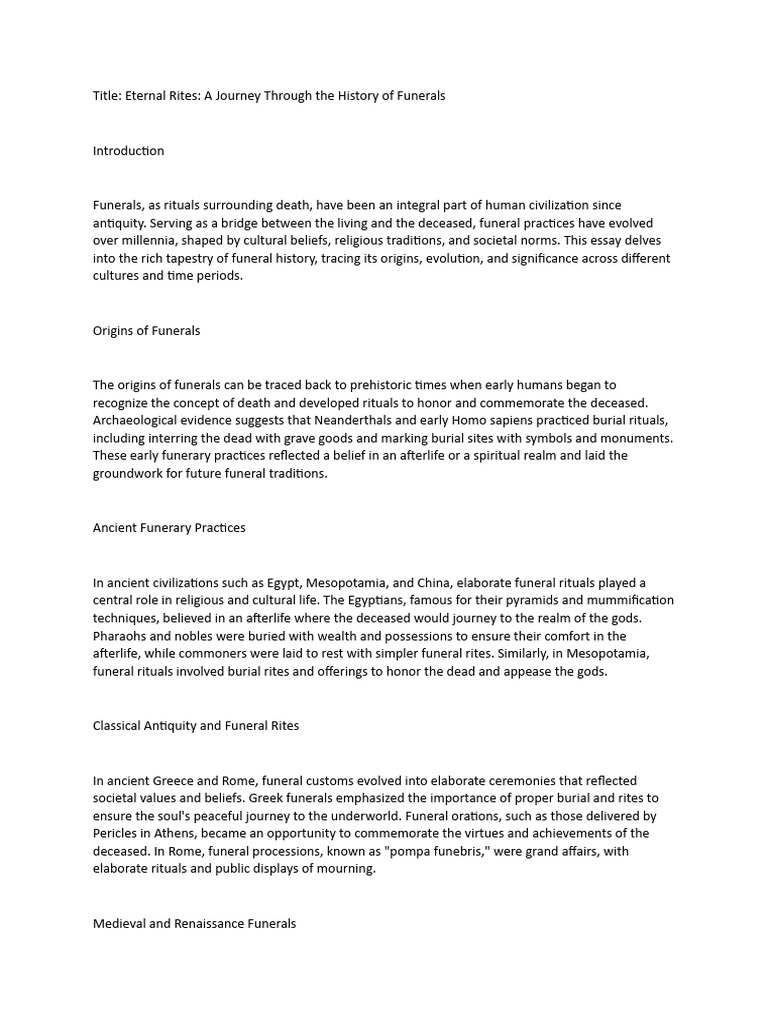 Title: Eternal Rites: A Journey Through the History of Funerals

Introduction

Funerals, as rituals surrounding death, have been an integral part of human civilization since antiquity. Serving as a bridge between the living and the deceased, funeral practices have evolved over millennia, shaped by cultural beliefs, religious traditions, and societal norms. This essay delves into the rich tapestry of funeral history, tracing its origins, evolution, and significance across different cultures and time periods.

Origins of Funerals

The origins of funerals can be traced back to prehistoric times when early humans began to recognize the concept of death and developed rituals to honor and commemorate the deceased. Archaeological evidence suggests that Neanderthals and early Homo sapiens practiced burial rituals, including interring the dead with grave goods and marking burial sites with symbols and monuments. These early funerary practices reflected a belief in an afterlife or a spiritual realm and laid the groundwork for future funeral traditions.

Ancient Funerary Practices

In ancient civilizations such as Egypt, Mesopotamia, and China, elaborate funeral rituals played a central role in religious and cultural life. The Egyptians, famous for their pyramids and mummification techniques, believed in an afterlife where the deceased would journey to the realm of the gods. Pharaohs and nobles were buried with wealth and possessions to ensure their comfort in the afterlife, while commoners were laid to rest with simpler funeral rites. Similarly, in Mesopotamia, funeral rituals involved burial rites and offerings to honor the dead and appease the gods.

Classical Antiquity and Funeral Rites

In ancient Greece and Rome, funeral customs evolved into elaborate ceremonies that reflected societal values and beliefs. Greek funerals emphasized the importance of proper burial and rites to ensure the soul's peaceful journey to the underworld. Funeral orations, such as those delivered by Pericles in Athens, became an opportunity to commemorate the virtues and achievements of the deceased. In Rome, funeral processions, known as "pompa funebris," were grand affairs, with elaborate rituals and public displays of mourning.

Medieval and Renaissance Funerals